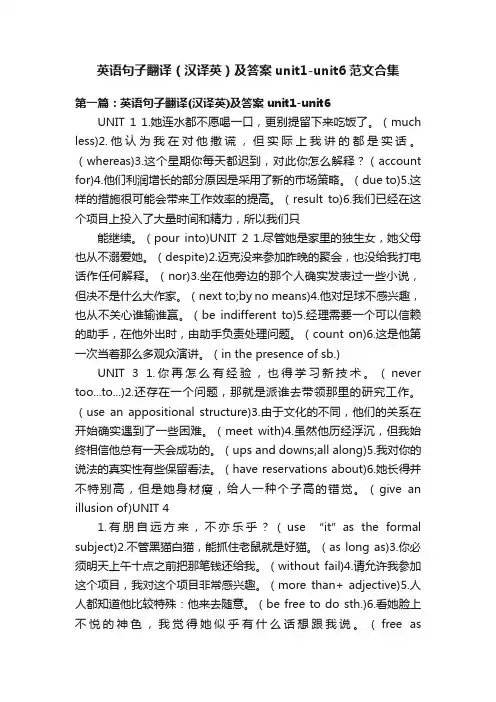 英语句子翻译（汉译英）及答案 unit1-unit6 范文合集

第一篇：英语句子翻译(汉译英)及答案 unit1-unit6

UNIT 1 1.她连水都不愿喝一口，更别提留下来吃饭了。（much less)2.他认为我在对他撒谎，但实际上我讲的都是实话。（whereas)3.这个星期你每天都迟到，对此你怎么解释？（account for)4.他们利润增长的部分原因是采用了新的市场策略。（due to)5.这样的措施很可能会带来工作效率的提高。（result to)6.我们已经在这个项目上投入了大量时间和精力，所以我们只

能继续。（pour into)UNIT 2 1.尽管她是家里的独生女，她父母也从不溺爱她。（despite)2.迈克没来参加昨晚的聚会，也没给我打电话作任何解释。（nor)3.坐在他旁边的那个人确实发表过一些小说，但决不是什么大作家。（next to;by no means)4.他对足球不感兴趣，也从不关心谁输谁赢。（be indifferent to)5.经理需要一个可以信赖的助手，在他外出时，由助手负责处理问题。（count on)6.这是他第一次当着那么多观众演讲。（in the presence of sb.)

UNIT 3 1.你再怎么有经验，也得学习新技术。（never too...to...)2.还存在一个问题，那就是派谁去带领那里的研究工作。（use an appositional structure)3.由于文化的不同，他们的关系在开始确实遇到了一些困难。（meet with)4.虽然他历经浮沉，但我始终相信他总有一天会成功的。（ups and downs;all along)5.我对你的说法的真实性有些保留看法。（have reservations about)6.她长得并不特别高，但是她身材瘦，给人一种个子高的错觉。（give an illusion of)UNIT 4

1.有朋自远方来，不亦乐乎？（use "it" as the formal subject)2.不管黑猫白猫，能抓住老鼠就是好猫。（as long as)3.你必须明天上午十点之前把那笔钱还给我。（without fail)4.请允许我参加这个项目，我对这个项目非常感兴趣。（more than+ adjective)5.人人都知道他比较特殊：他来去随意。（be free to do sth.)6.看她脸上不悦的神色，我觉得她似乎有什么话想跟我说。（free as